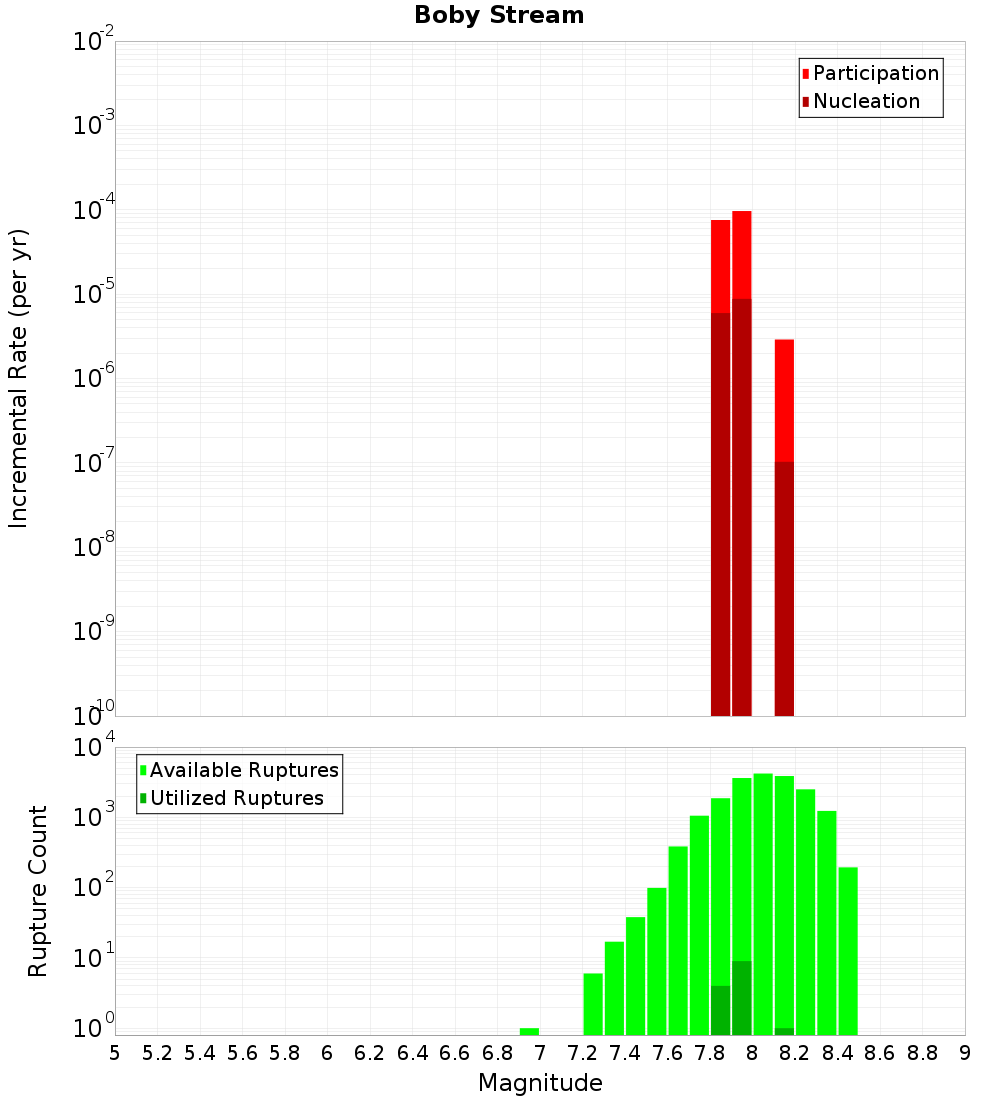 Boby Stream

Participation
Nucleation

Incremental Rate (per yr)

$10^{-2}$
$10^{-3}$
$10^{-4}$
$10^{-5}$
$10^{-6}$
$10^{-7}$
$10^{-8}$
$10^{-9}$
$10^{-10}$

Available Ruptures
Utilized Ruptures

Rupture Count

$10^{4}$
$10^{3}$
$10^{2}$
$10^{1}$
$10^{0}$

5 5.2 5.4 5.6 5.8 6 6.2 6.4 6.6 6.8 7 7.2 7.4 7.6 7.8 8 8.2 8.4 8.6 8.8 9

Magnitude